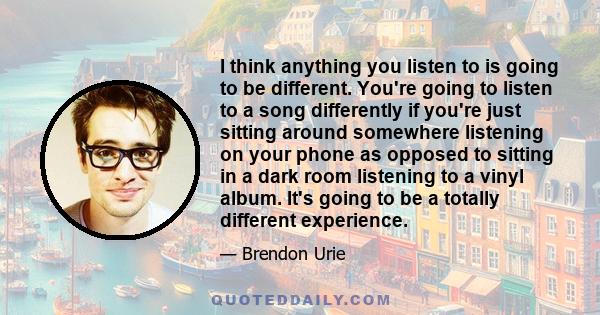 I think anything you listen to is going to be different. You're going to listen to a song differently if you're just sitting around somewhere listening on your phone as opposed to sitting in a dark room listening to a vinyl album. It's going to be a totally different experience.

— Brendon Urie

QUOTEDDAILY.COM